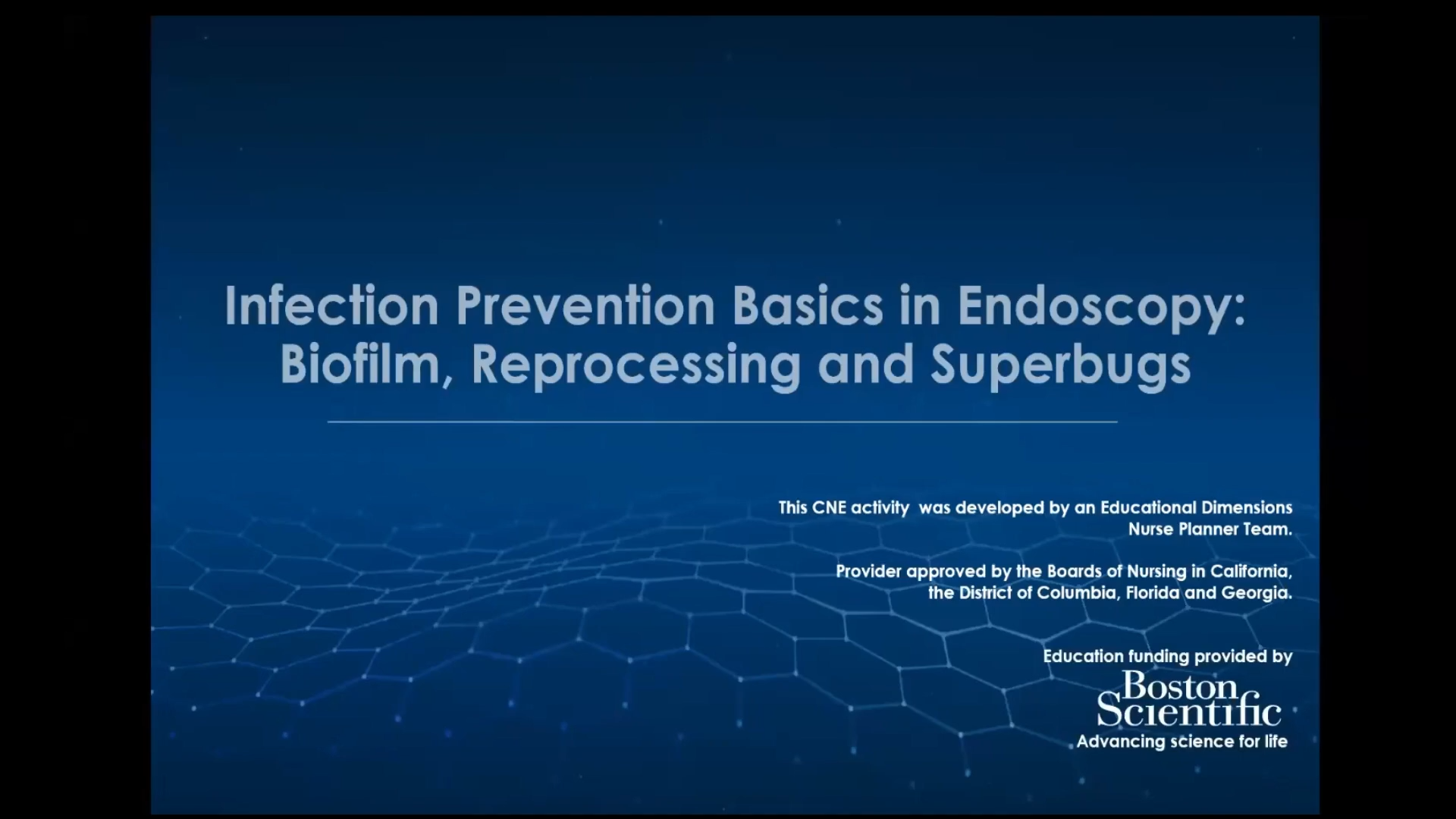 Infection Prevention Basics in Endoscopy: Biofilm, Reprocessing and Superbugs

This CNE activity was developed by an Educational Dimensions Nurse Planner Team.

Provider approved by the Boards of Nursing in California, the District of Columbia, Florida and Georgia.

Education funding provided by

Boston
Scientific
Advancing science for life